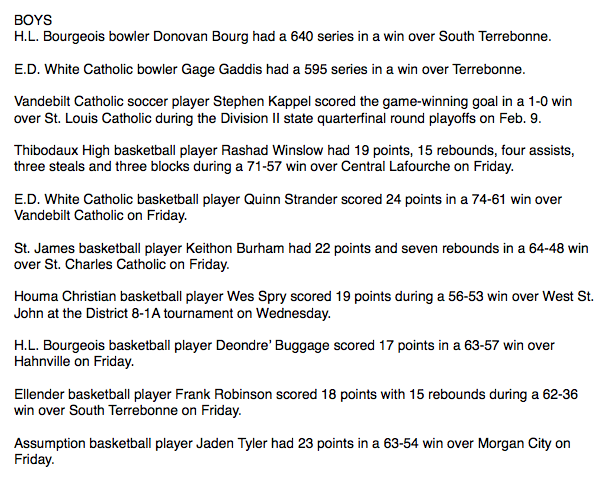 BOYS
H.L. Bourgeois bowler Donovan Bourg had a 640 series in a win over South Terrebonne.

E.D. White Catholic bowler Gage Gaddis had a 595 series in a win over Terrebonne.

Vandebilt Catholic soccer player Stephen Kappel scored the game-winning goal in a 1-0 win over St. Louis Catholic during the Division II state quarterfinal round playoffs on Feb. 9.

Thibodaux High basketball player Rashad Winslow had 19 points, 15 rebounds, four assists, three steals and three blocks during a 71-57 win over Central Lafourche on Friday.

E.D. White Catholic basketball player Quinn Strander scored 24 points in a 74-61 win over Vandebilt Catholic on Friday.

St. James basketball player Keithon Burham had 22 points and seven rebounds in a 64-48 win over St. Charles Catholic on Friday.

Houma Christian basketball player Wes Spry scored 19 points during a 56-53 win over West St. John at the District 8-1A tournament on Wednesday.

H.L. Bourgeois basketball player Deondre' Buggage scored 17 points in a 63-57 win over Hahnville on Friday.

Ellender basketball player Frank Robinson scored 18 points with 15 rebounds during a 62-36 win over South Terrebonne on Friday.

Assumption basketball player Jaden Tyler had 23 points in a 63-54 win over Morgan City on Friday.